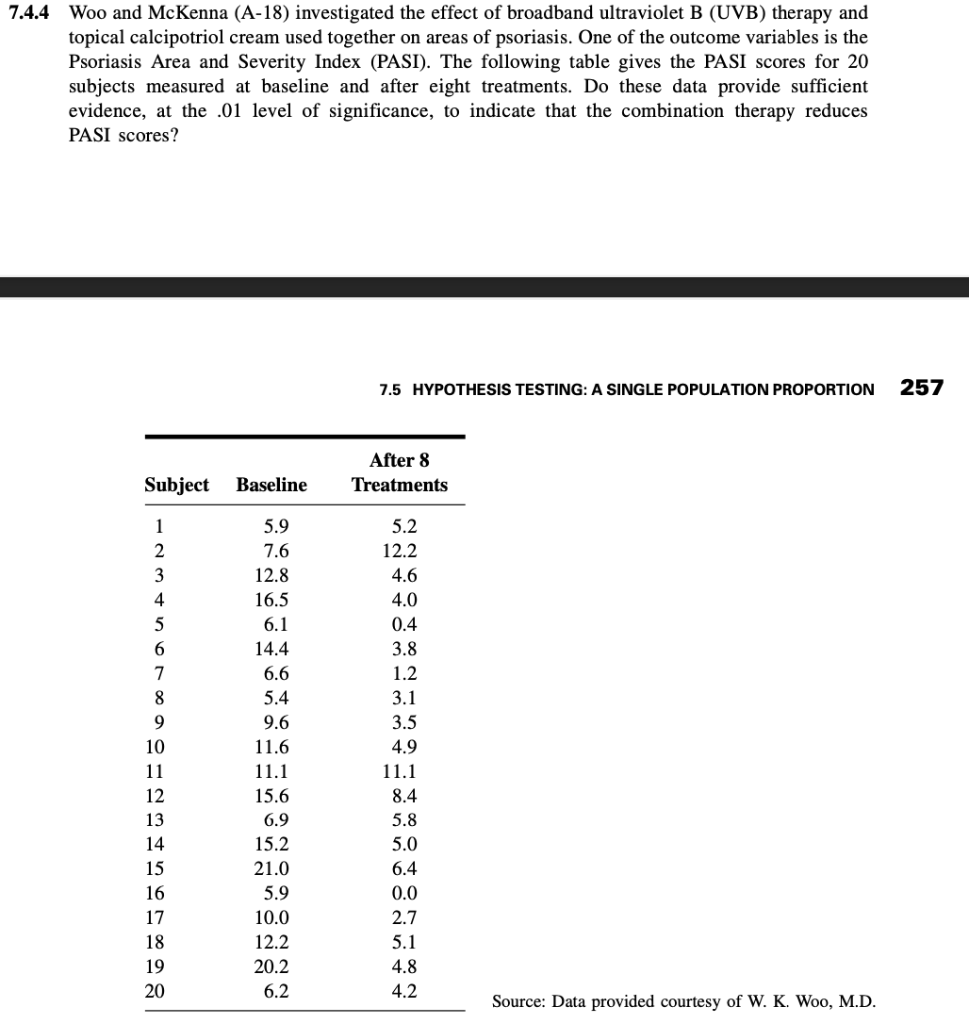 7.4.4 Woo and McKenna (A-18) investigated the effect of broadband ultraviolet B (UVB) therapy and topical calcipotriol cream used together on areas of psoriasis. One of the outcome variables is the Psoriasis Area and Severity Index (PASI). The following table gives the PASI scores for 20 subjects measured at baseline and after eight treatments. Do these data provide sufficient evidence, at the .01 level of significance, to indicate that the combination therapy reduces PASI scores?

7.5 HYPOTHESIS TESTING: A SINGLE POPULATION PROPORTION 257

| Subject | Baseline | After 8 Treatments |
|---|---|---|
| 1 | 5.9 | 5.2 |
| 2 | 7.6 | 12.2 |
| 3 | 12.8 | 4.6 |
| 4 | 16.5 | 4.0 |
| 5 | 6.1 | 0.4 |
| 6 | 14.4 | 3.8 |
| 7 | 6.6 | 1.2 |
| 8 | 5.4 | 3.1 |
| 9 | 9.6 | 3.5 |
| 10 | 11.6 | 4.9 |
| 11 | 11.1 | 11.1 |
| 12 | 15.6 | 8.4 |
| 13 | 6.9 | 5.8 |
| 14 | 15.2 | 5.0 |
| 15 | 21.0 | 6.4 |
| 16 | 5.9 | 0.0 |
| 17 | 10.0 | 2.7 |
| 18 | 12.2 | 5.1 |
| 19 | 20.2 | 4.8 |
| 20 | 6.2 | 4.2 |

Source: Data provided courtesy of W. K. Woo, M.D.